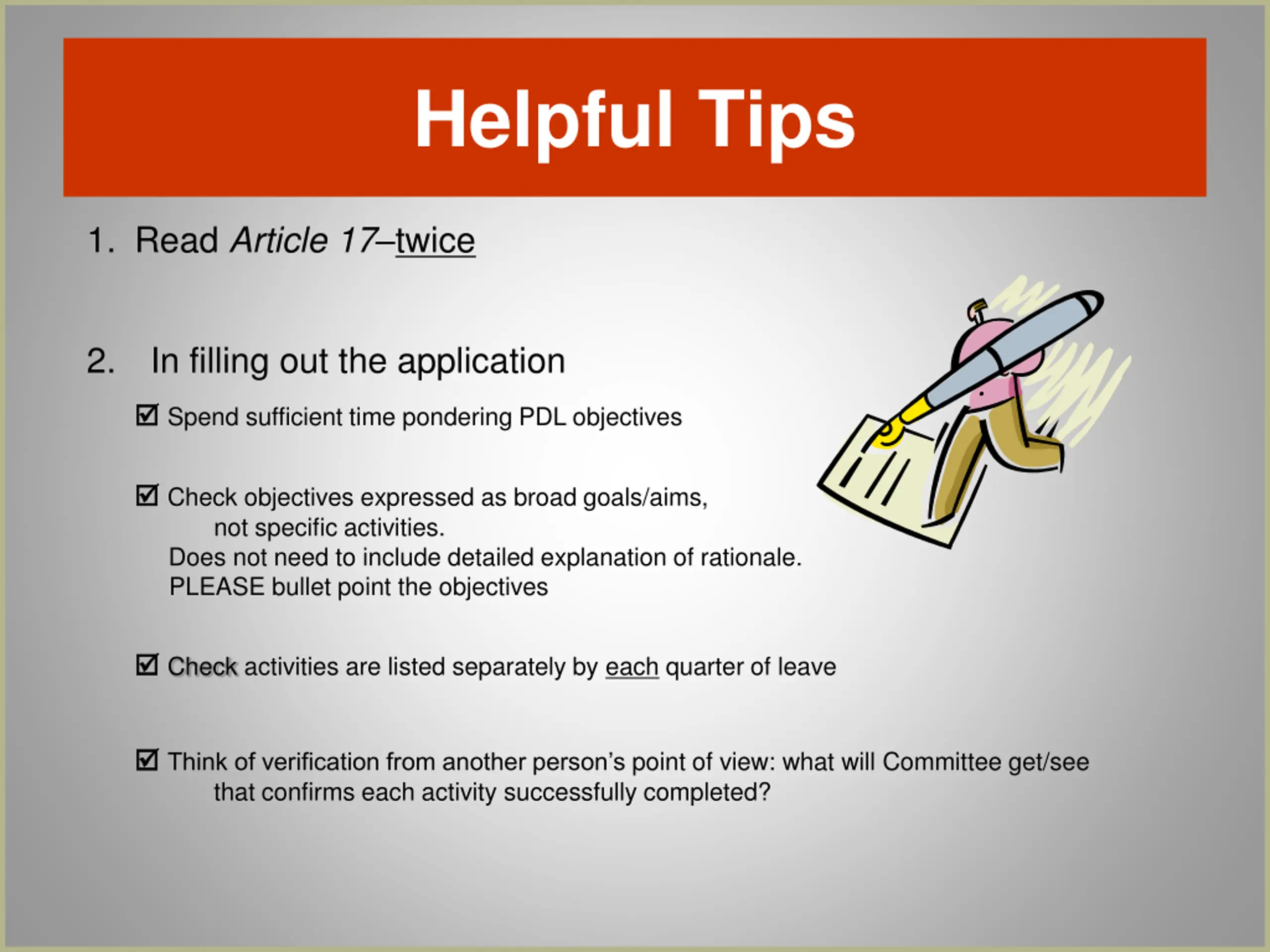 Helpful Tips

1. Read Article 17–twice

2. In filling out the application

☑ Spend sufficient time pondering PDL objectives

☑ Check objectives expressed as broad goals/aims, not specific activities.
Does not need to include detailed explanation of rationale.
PLEASE bullet point the objectives

☑ Check activities are listed separately by each quarter of leave

☑ Think of verification from another person's point of view: what will Committee get/see that confirms each activity successfully completed?